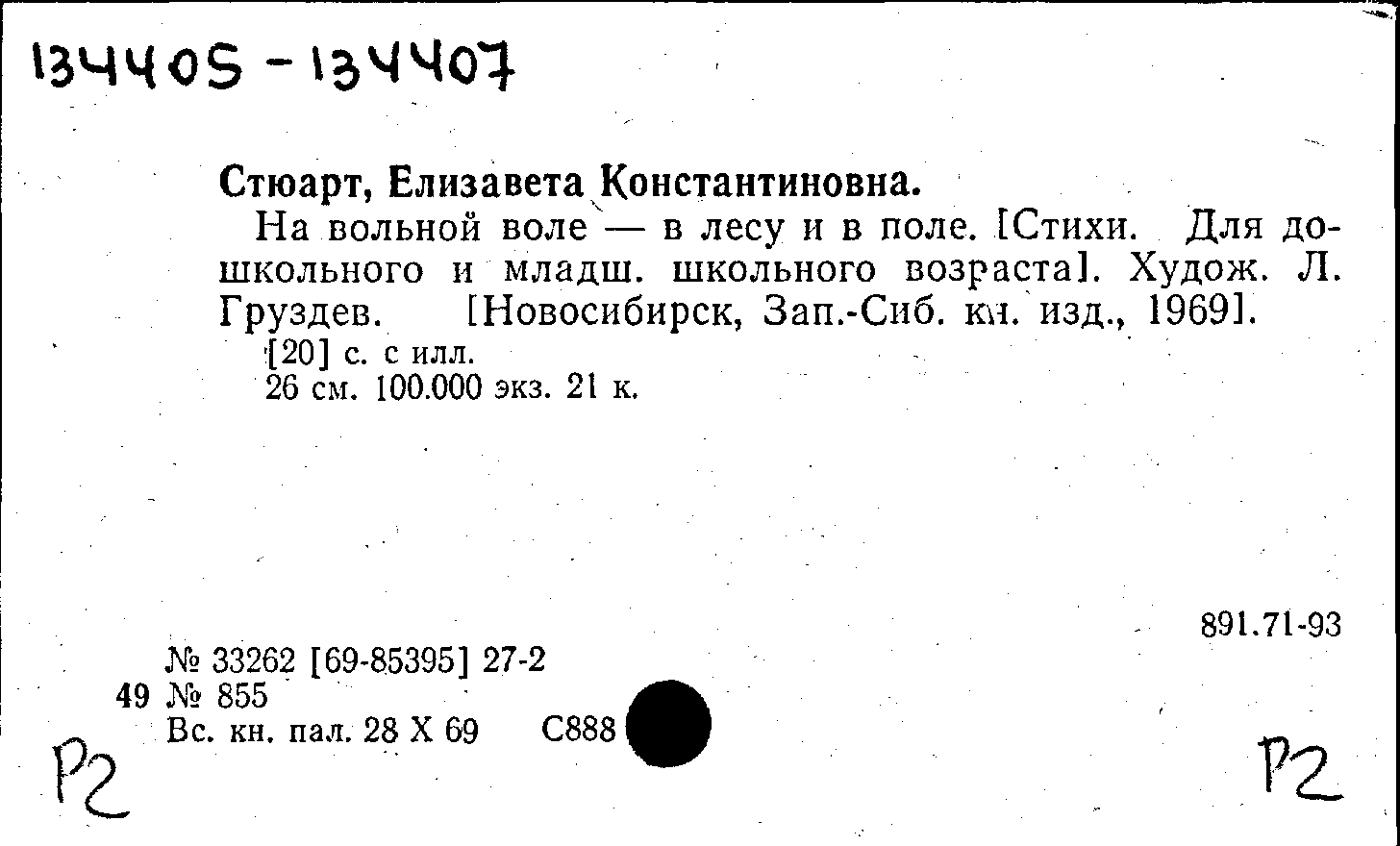 134405 - 134407

Стюарт, Елизавета Константиновна.

На вольной воле — в лесу и в поле. [Стихи. Для дошкольного и младш. школьного возраста]. Худож. Л. Груздев. [Новосибирск, Зап.-Сиб. кн. изд., 1969].

[20] с. с илл.
26 см. 100.000 экз. 21 к.

891.71-93

№ 33262 [69-85395] 27-2
49 № 855
Вс. кн. пал. 28 X 69 С888

Р2

Р2